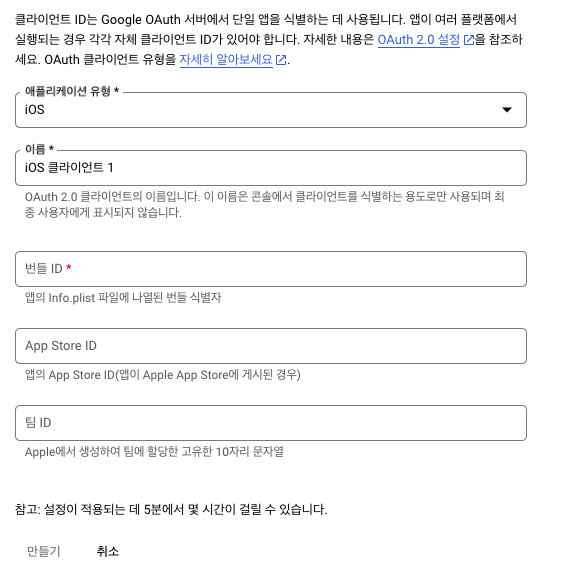 클라이언트 ID는 Google OAuth 서버에서 단일 앱을 식별하는 데 사용됩니다. 앱이 여러 플랫폼에서 실행되는 경우 각각 자체 클라이언트 ID가 있어야 합니다. 자세한 내용은 OAuth 2.0 설정을 참조하세요. OAuth 클라이언트 유형을 자세히 알아보세요.

애플리케이션 유형 *
iOS

이름 *
iOS 클라이언트 1
OAuth 2.0 클라이언트의 이름입니다. 이 이름은 콘솔에서 클라이언트를 식별하는 용도로만 사용되며 최종 사용자에게 표시되지 않습니다.

번들 ID *
앱의 Info.plist 파일에 나열된 번들 식별자

App Store ID
앱의 App Store ID(앱이 Apple App Store에 게시된 경우)

팀 ID
Apple에서 생성하여 팀에 할당한 고유한 10자리 문자열

참고: 설정이 적용되는 데 5분에서 몇 시간이 걸릴 수 있습니다.

만들기 취소